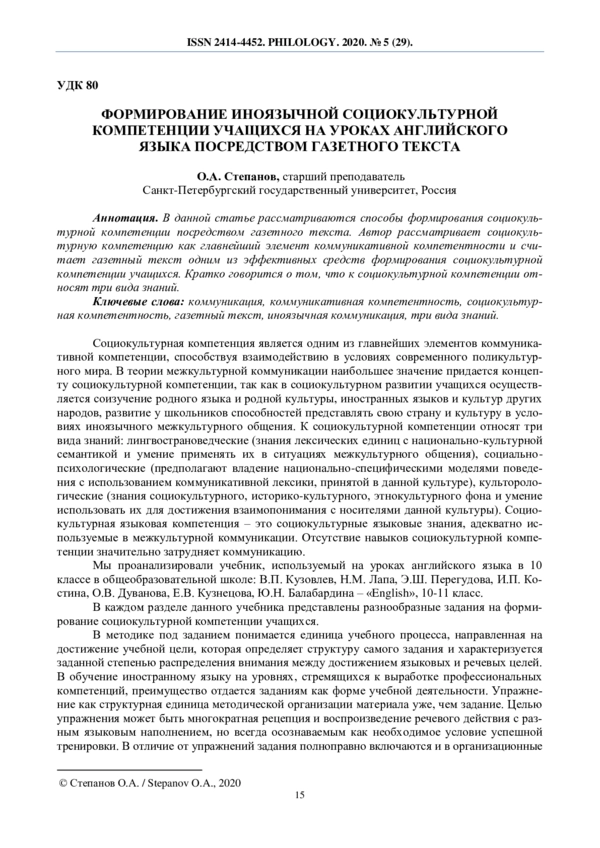 ISSN 2414-4452. PHILOLOGY. 2020. № 5 (29).

УДК 80

ФОРМИРОВАНИЕ ИНОЯЗЫЧНОЙ СОЦИОКУЛЬТУРНОЙ КОМПЕТЕНЦИИ УЧАЩИХСЯ НА УРОКАХ АНГЛИЙСКОГО ЯЗЫКА ПОСРЕДСТВОМ ГАЗЕТНОГО ТЕКСТА

О.А. Степанов, старший преподаватель
Санкт-Петербургский государственный университет, Россия

Аннотация. В данной статье рассматриваются способы формирования социокультурной компетенции посредством газетного текста. Автор рассматривает социокультурную компетенцию как главнейший элемент коммуникативной компетентности и считает газетный текст одним из эффективных средств формирования социокультурной компетенции учащихся. Кратко говорится о том, что к социокультурной компетенции относят три вида знаний.

Ключевые слова: коммуникация, коммуникативная компетентность, социокультурная компетентность, газетный текст, иноязычная коммуникация, три вида знаний.

Социокультурная компетенция является одним из главнейших элементов коммуникативной компетенции, способствуя взаимодействию в условиях современного поликультурного мира. В теории межкультурной коммуникации наибольшее значение придается концепту социокультурной компетенции, так как в социокультурном развитии учащихся осуществляется соизучение родного языка и родной культуры, иностранных языков и культур других народов, развитие у школьников способностей представлять свою страну и культуру в условиях иноязычного межкультурного общения. К социокультурной компетенции относят три вида знаний: лингвострановедческие (знания лексических единиц с национально-культурной семантикой и умение применять их в ситуациях межкультурного общения), социально-психологические (предполагают владение национально-специфическими моделями поведения с использованием коммуникативной лексики, принятой в данной культуре), культорологические (знания социокультурного, историко-культурного, этнокультурного фона и умение использовать их для достижения взаимопонимания с носителями данной культуры). Социокультурная языковая компетенция – это социокультурные языковые знания, адекватно используемые в межкультурной коммуникации. Отсутствие навыков социокультурной компетенции значительно затрудняет коммуникацию.

Мы проанализировали учебник, используемый на уроках английского языка в 10 классе в общеобразовательной школе: В.П. Кузовлев, Н.М. Лапа, Э.Ш. Перегудова, И.П. Костина, О.В. Дуванова, Е.В. Кузнецова, Ю.Н. Балабардина – «English», 10-11 класс.

В каждом разделе данного учебника представлены разнообразные задания на формирование социокультурной компетенции учащихся.

В методике под заданием понимается единица учебного процесса, направленная на достижение учебной цели, которая определяет структуру самого задания и характеризуется заданной степенью распределения внимания между достижением языковых и речевых целей. В обучение иностранному языку на уровнях, стремящихся к выработке профессиональных компетенций, преимущество отдается заданиям как форме учебной деятельности. Упражнение как структурная единица методической организации материала уже, чем задание. Целью упражнения может быть многократная рецепция и воспроизведение речевого действия с разным языковым наполнением, но всегда осознаваемым как необходимое условие успешной тренировки. В отличие от упражнений задания полноправно включаются и в организационные

© Степанов О.А. / Stepanov O.A., 2020

15